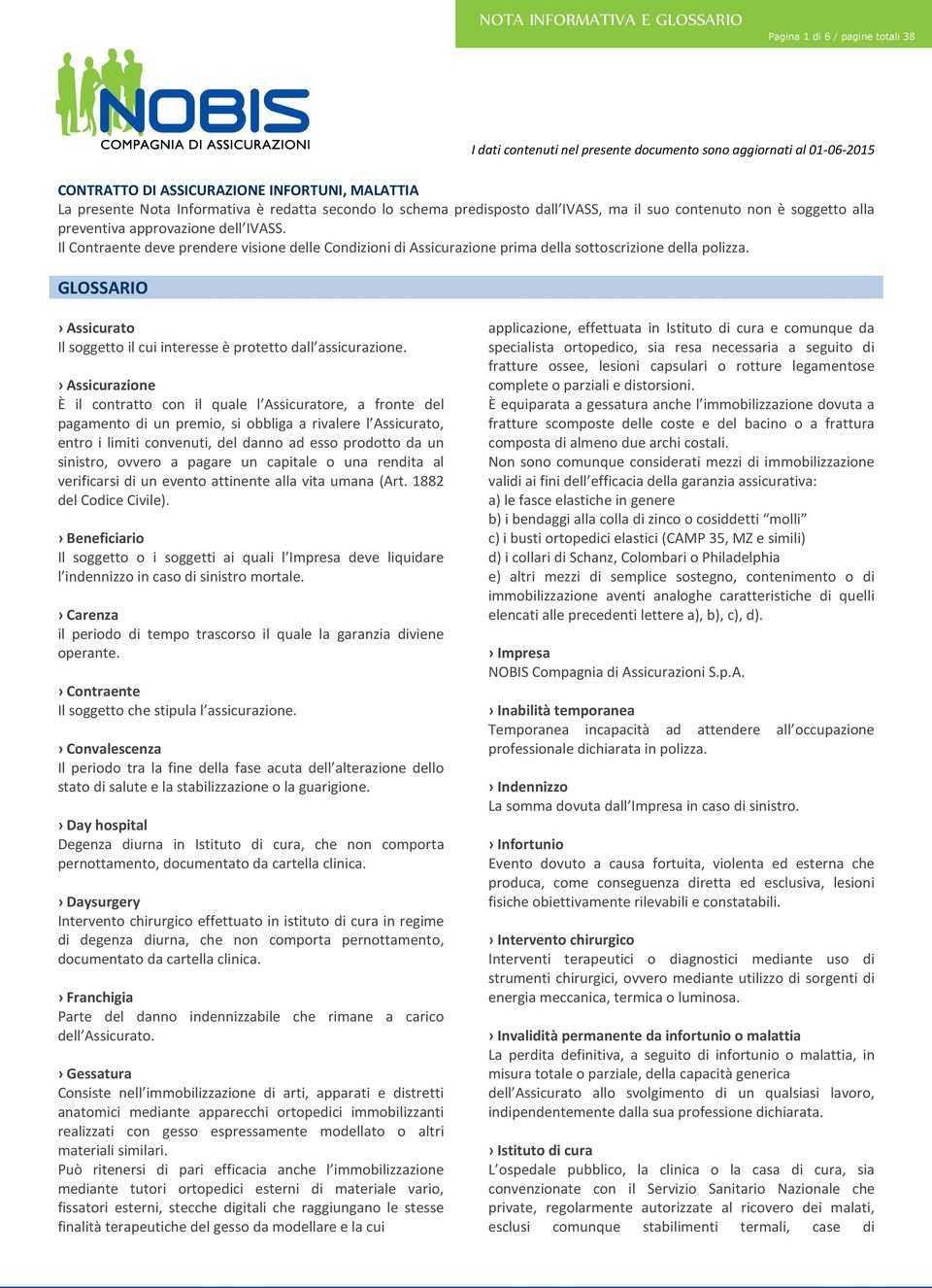 NOTA INFORMATIVA E GLOSSARIO

Pagina 1 di 6 / pagine totali 38

NOBIS
COMPAGNIA DI ASSICURAZIONI

I dati contenuti nel presente documento sono aggiornati al 01-06-2015

CONTRATTO DI ASSICURAZIONE INFORTUNI, MALATTIA
La presente Nota Informativa è redatta secondo lo schema predisposto dall'IVASS, ma il suo contenuto non è soggetto alla preventiva approvazione dell'IVASS.
Il Contraente deve prendere visione delle Condizioni di Assicurazione prima della sottoscrizione della polizza.

GLOSSARIO

› Assicurato
Il soggetto il cui interesse è protetto dall'assicurazione.

› Assicurazione
È il contratto con il quale l'Assicuratore, a fronte del pagamento di un premio, si obbliga a rivalere l'Assicurato, entro i limiti convenuti, del danno ad esso prodotto da un sinistro, ovvero a pagare un capitale o una rendita al verificarsi di un evento attinente alla vita umana (Art. 1882 del Codice Civile).

› Beneficiario
Il soggetto o i soggetti ai quali l'Impresa deve liquidare l'indennizzo in caso di sinistro mortale.

› Carenza
il periodo di tempo trascorso il quale la garanzia diviene operante.

› Contraente
Il soggetto che stipula l'assicurazione.

› Convalescenza
Il periodo tra la fine della fase acuta dell'alterazione dello stato di salute e la stabilizzazione o la guarigione.

› Day hospital
Degenza diurna in Istituto di cura, che non comporta pernottamento, documentato da cartella clinica.

› Daysurgery
Intervento chirurgico effettuato in istituto di cura in regime di degenza diurna, che non comporta pernottamento, documentato da cartella clinica.

› Franchigia
Parte del danno indennizzabile che rimane a carico dell'Assicurato.

› Gessatura
Consiste nell'immobilizzazione di arti, apparati e distretti anatomici mediante apparecchi ortopedici immobilizzanti realizzati con gesso espressamente modellato o altri materiali similari.
Può ritenersi di pari efficacia anche l'immobilizzazione mediante tutori ortopedici esterni di materiale vario, fissatori esterni, stecche digitali che raggiungano le stesse finalità terapeutiche del gesso da modellare e la cui applicazione, effettuata in Istituto di cura e comunque da specialista ortopedico, sia resa necessaria a seguito di fratture ossee, lesioni capsulari o rotture legamentose complete o parziali e distorsioni.
È equiparata a gessatura anche l'immobilizzazione dovuta a fratture scomposte delle coste e del bacino o a frattura composta di almeno due archi costali.
Non sono comunque considerati mezzi di immobilizzazione validi ai fini dell'efficacia della garanzia assicurativa:
a) le fasce elastiche in genere
b) i bendaggi alla colla di zinco o cosiddetti "molli"
c) i busti ortopedici elastici (CAMP 35, MZ e simili)
d) i collari di Schanz, Colombari o Philadelphia
e) altri mezzi di semplice sostegno, contenimento o di immobilizzazione aventi analoghe caratteristiche di quelli elencati alle precedenti lettere a), b), c), d).

› Impresa
NOBIS Compagnia di Assicurazioni S.p.A.

› Inabilità temporanea
Temporanea incapacità ad attendere all'occupazione professionale dichiarata in polizza.

› Indennizzo
La somma dovuta dall'Impresa in caso di sinistro.

› Infortunio
Evento dovuto a causa fortuita, violenta ed esterna che produca, come conseguenza diretta ed esclusiva, lesioni fisiche obiettivamente rilevabili e constatabili.

› Intervento chirurgico
Interventi terapeutici o diagnostici mediante uso di strumenti chirurgici, ovvero mediante utilizzo di sorgenti di energia meccanica, termica o luminosa.

› Invalidità permanente da infortunio o malattia
La perdita definitiva, a seguito di infortunio o malattia, in misura totale o parziale, della capacità generica dell'Assicurato allo svolgimento di un qualsiasi lavoro, indipendentemente dalla sua professione dichiarata.

› Istituto di cura
L'ospedale pubblico, la clinica o la casa di cura, sia convenzionate con il Servizio Sanitario Nazionale che private, regolarmente autorizzate al ricovero dei malati, esclusi comunque stabilimenti termali, case di